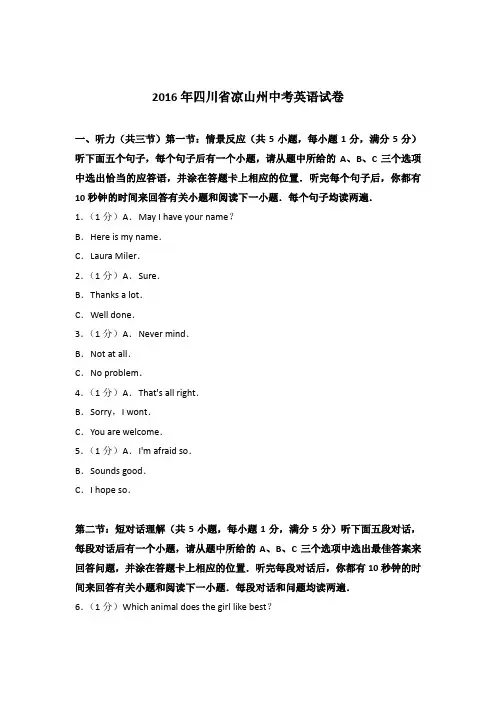 2016 年四川省凉山州中考英语试卷

一、听力（共三节）第一节：情景反应（共 5 小题，每小题 1 分，满分 5 分）听下面五个句子，每个句子后有一个小题，请从题中所给的 A、B、C 三个选项中选出恰当的应答语，并涂在答题卡上相应的位置．听完每个句子后，你都有 10 秒钟的时间来回答有关小题和阅读下一小题．每个句子均读两遍．

1．（1 分）A．May I have your name？

B．Here is my name．

C．Laura Miler．

2．（1 分）A．Sure．

B．Thanks a lot．

C．Well done．

3．（1 分）A．Never mind．

B．Not at all．

C．No problem．

4．（1 分）A．That's all right．

B．Sorry，I wont．

C．You are welcome．

5．（1 分）A．I'm afraid so．

B．Sounds good．

C．I hope so．

第二节：短对话理解（共 5 小题，每小题 1 分，满分 5 分）听下面五段对话，每段对话后有一个小题，请从题中所给的 A、B、C 三个选项中选出最佳答案来回答问题，并涂在答题卡上相应的位置．听完每段对话后，你都有 10 秒钟的时间来回答有关小题和阅读下一小题．每段对话和问题均读两遍．

6．（1 分）Which animal does the girl like best？